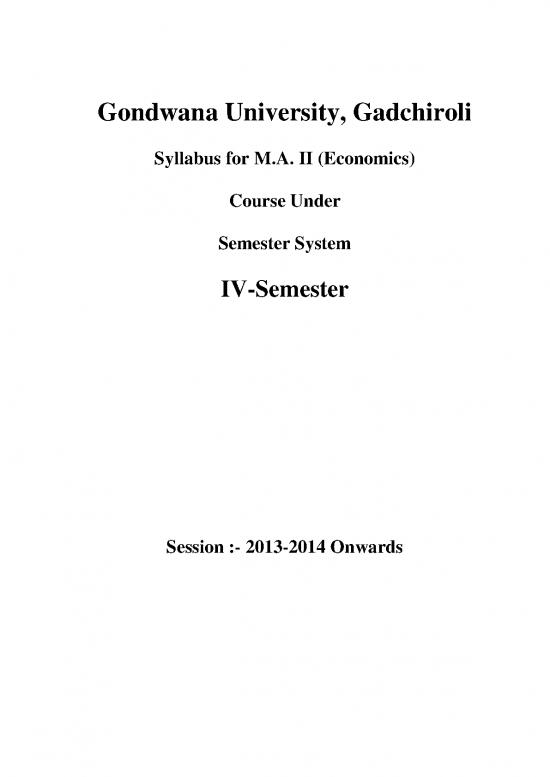 Gondwana University, Gadchiroli

Syllabus for M.A. II (Economics)

Course Under

Semester System

IV-Semester

Session :- 2013-2014 Onwards